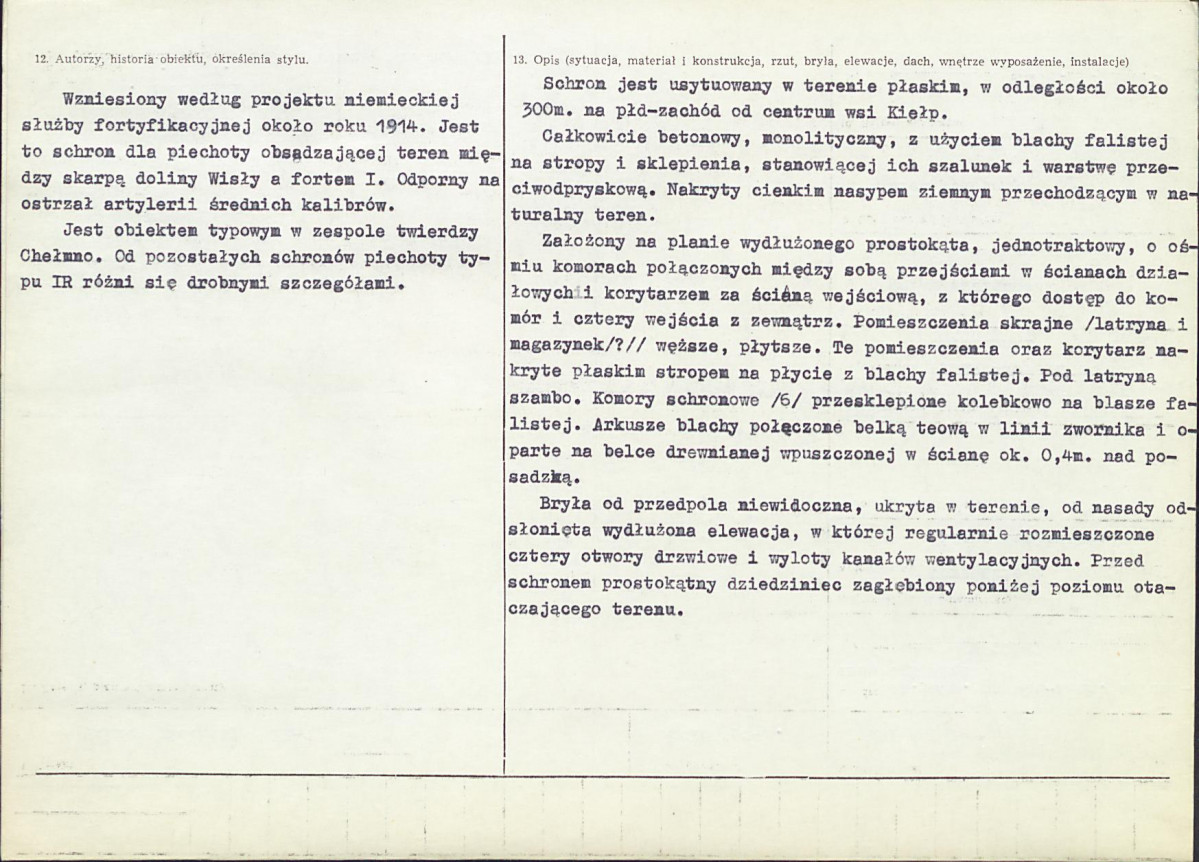 12. Autorzy, historia obiektu, określenia stylu.

Wzniesiony według projektu niemieckiej służby fortyfikacyjnej około roku 1914. Jest to schron dla piechoty obsądzającej teren między skarpą doliny Wisły a fortem I. Odporny na ostrzał artylerii średnich kalibrów.

Jest obiektem typowym w zespole twierdzy Chełmno. Od pozostałych schronów piechoty typu IR różni się drobnymi szczegółami.

13. Opis (sytuacja, materiał i konstrukcja, rzut, bryła, elewacje, dach, wnętrze wyposażenie, instalacje)

Schron jest usytuowany w terenie płaskim, w odległości około 300m. na płd-zachód od centrum wsi Kiełp.

Całkowicie betonowy, monolityczny, z użyciem blachy falistej na stropy i sklepienia, stanowiącej ich szalunek i warstwę przeciwodpryskową. Nakryty cienkim nasypem ziemnym przechodzącym w naturalny teren.

Założony na planie wydłużonego prostokąta, jednotraktowy, o ośmiu komorach połączonych między sobą przejściami w ścianach działowych i korytarzem za ścianą wejściową, z którego dostęp do komór i cztery wejścia z zewnątrz. Pomieszczenia skrajne /latryna i magazynek/?// węższe, płytsze. Te pomieszczenia oraz korytarz nakryte płaskim stropem na płycie z blachy falistej. Pod latryną szambo. Komory schronowe /6/ przesklepione kolebkowo na blasze falistej. Arkusze blachy połączone belką teową w linii zwornika i oparte na belce drewnianej wpuszczonej w ścianę ok. 0,4m. nad posadzką.

Bryła od przedpola niewidoczna, ukryta w terenie, od nasady odsłonięta wydłużona elewacja, w której regularnie rozmieszczone cztery otwory drzwiowe i wyloty kanałów wentylacyjnych. Przed schronem prostokątny dziedziniec zagłębiony poniżej poziomu otaczającego terenu.